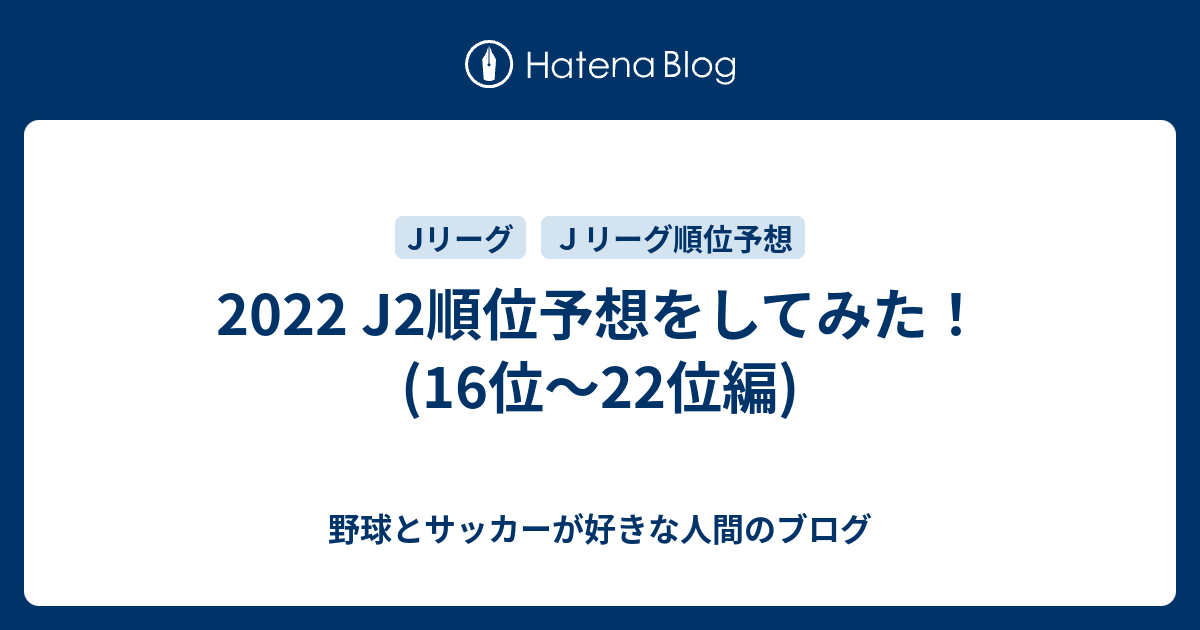 Hatena Blog

Jリーグ

Ｊリーグ順位予想

2022 J2順位予想をしてみた！(16位〜22位編)

野球とサッカーが好きな人間のブログ